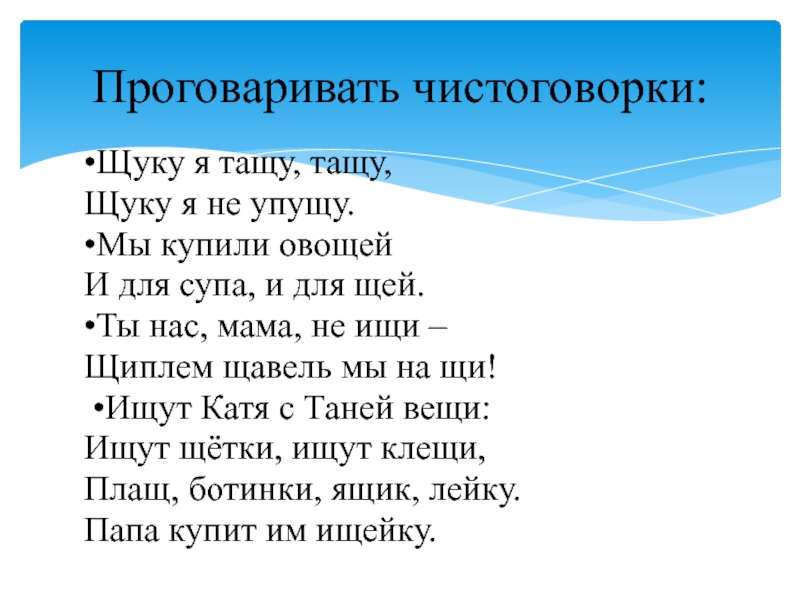 Проговаривать чистоговорки:

• Щуку я тащу, тащу,
Щуку я не упущу.
• Мы купили овощей
И для супа, и для щей.
• Ты нас, мама, не ищи –
Щиплем щавель мы на щи!
• Ищут Катя с Таней вещи:
Ищут щётки, ищут клещи,
Плащ, ботинки, ящик, лейку.
Папа купит им ищейку.